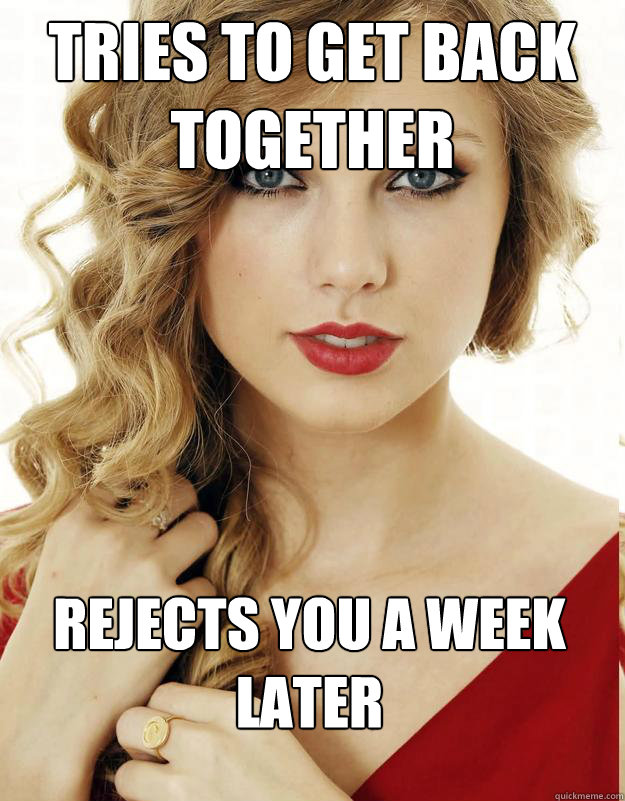 TRIES TO GET BACK TOGETHER

REJECTS YOU A WEEK LATER

quickmeme.com